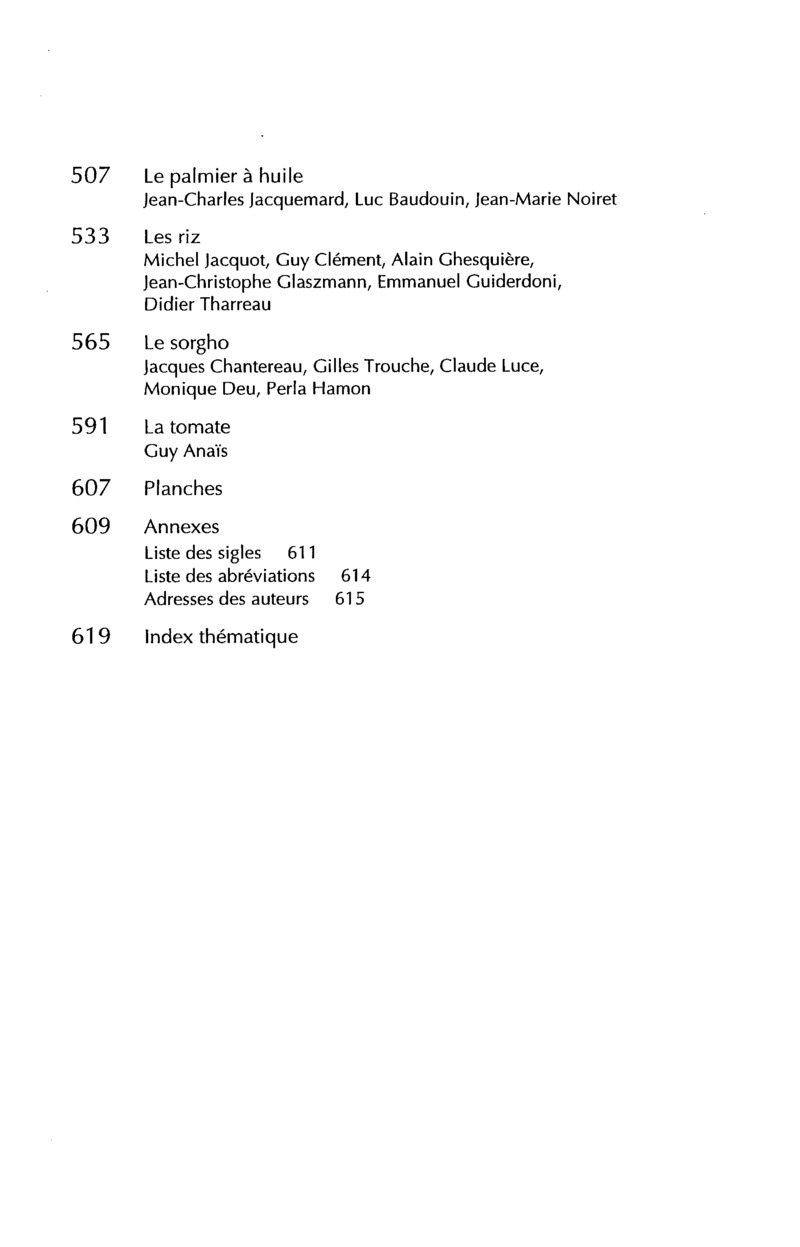 507 Le palmier à huile
Jean-Charles Jacquemard, Luc Baudouin, Jean-Marie Noiret

533 Les riz
Michel Jacquot, Guy Clément, Alain Ghesquière, Jean-Christophe Glaszmann, Emmanuel Guiderdoni, Didier Tharreau

565 Le sorgho
Jacques Chantereau, Gilles Trouche, Claude Luce, Monique Deu, Perla Hamon

591 La tomate
Guy Anaïs

607 Planches

609 Annexes
Liste des sigles 611
Liste des abréviations 614
Adresses des auteurs 615

619 Index thématique